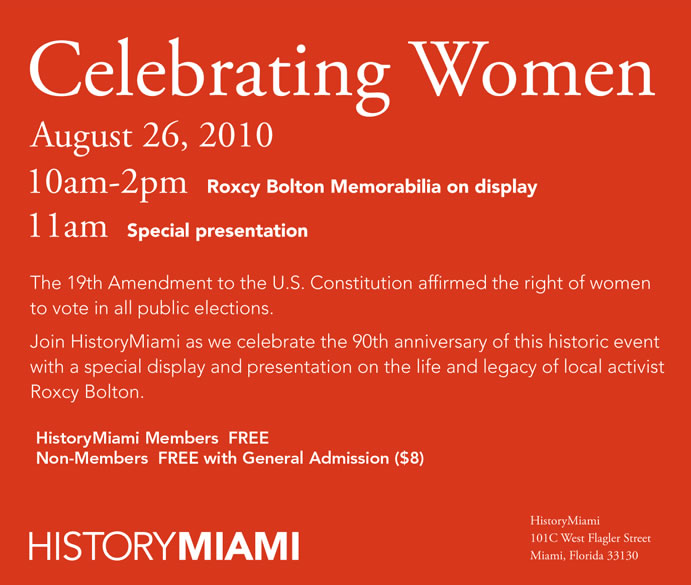 Celebrating Women

August 26, 2010

10am-2pm Roxcy Bolton Memorabilia on display

11am Special presentation

The 19th Amendment to the U.S. Constitution affirmed the right of women to vote in all public elections.

Join HistoryMiami as we celebrate the 90th anniversary of this historic event with a special display and presentation on the life and legacy of local activist Roxcy Bolton.

HistoryMiami Members FREE
Non-Members FREE with General Admission ($8)

HISTORYMIAMI

HistoryMiami
101C West Flagler Street
Miami, Florida 33130